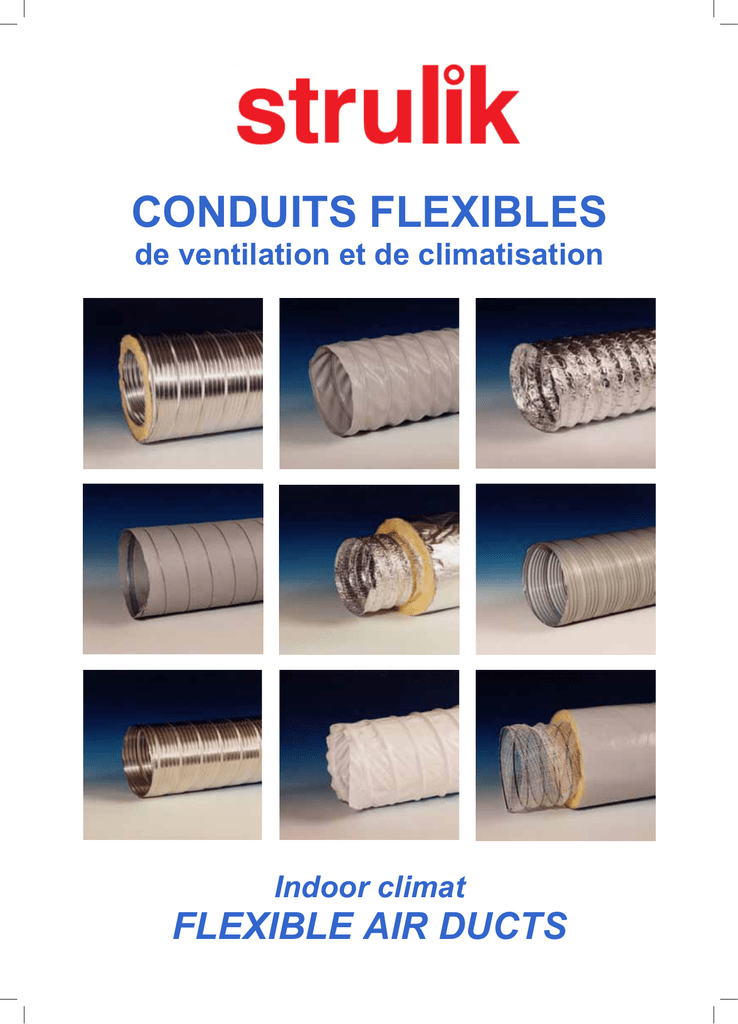 strulik

CONDUITS FLEXIBLES
de ventilation et de climatisation

Indoor climat
FLEXIBLE AIR DUCTS